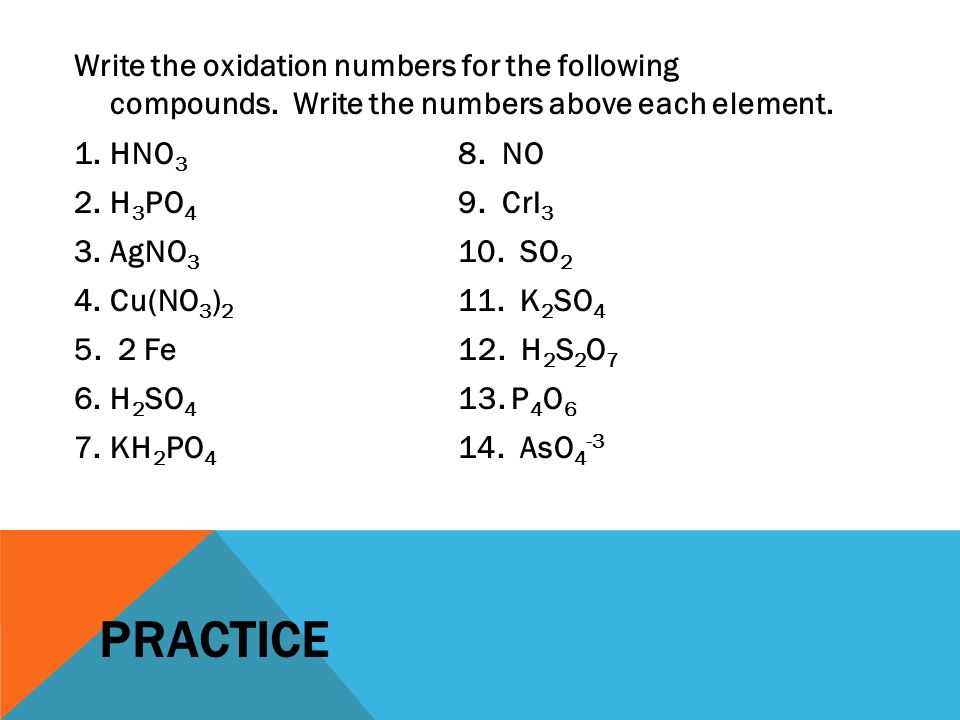 Write the oxidation numbers for the following compounds. Write the numbers above each element.

1. $HNO_3$
2. $H_3PO_4$
3. $AgNO_3$
4. $Cu(NO_3)_2$
5. 2 Fe
6. $H_2SO_4$
7. $KH_2PO_4$

8. NO
9. $CrI_3$
10. $SO_2$
11. $K_2SO_4$
12. $H_2S_2O_7$
13. $P_4O_6$
14. $AsO_4^{-3}$

PRACTICE